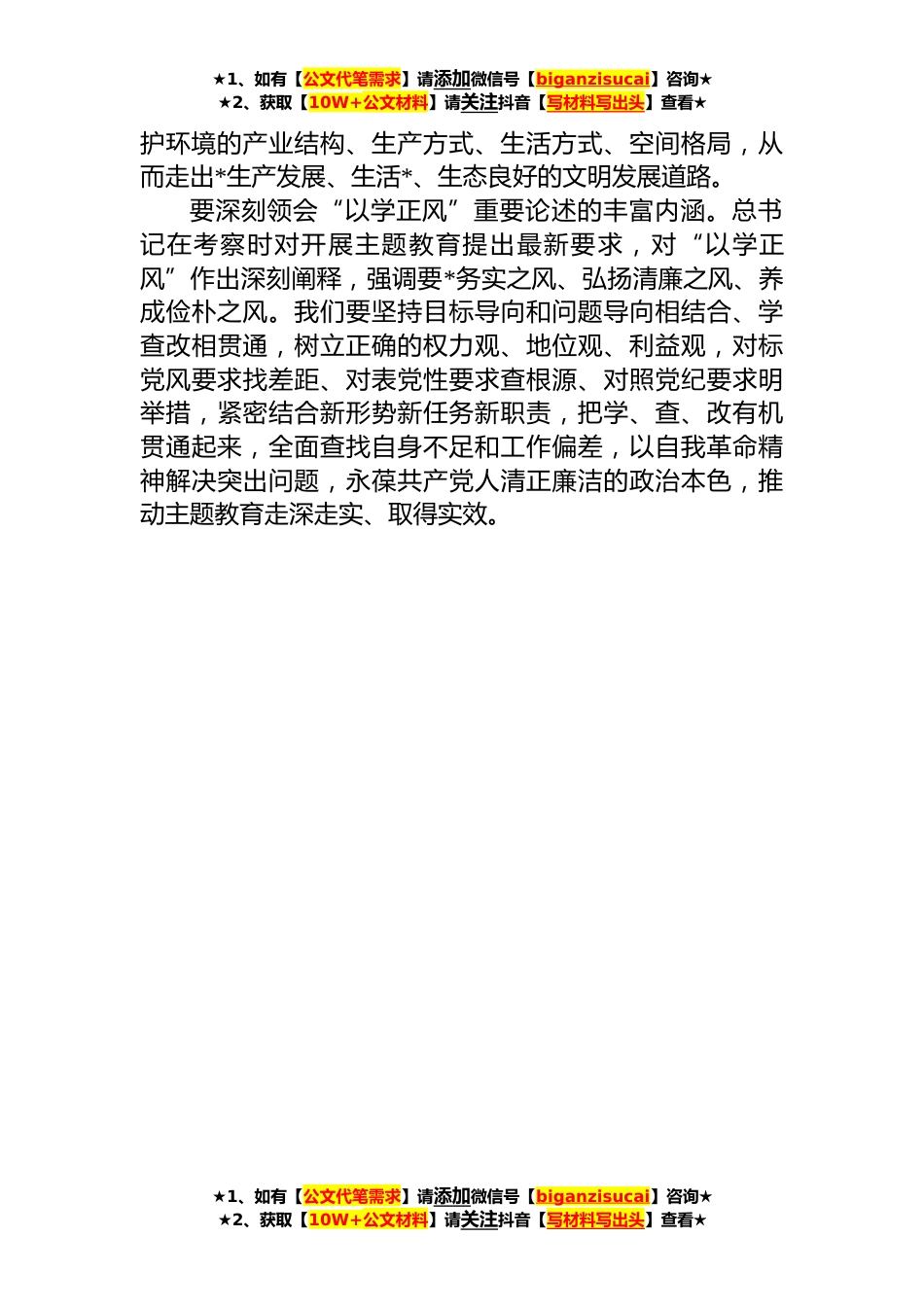 ★1、如有【公文代笔需求】请添加微信号【biganzisucai】咨询★
★2、获取【10W+公文材料】请关注抖音【写材料写出头】查看★

护环境的产业结构、生产方式、生活方式、空间格局，从而走出*生产发展、生活*、生态良好的文明发展道路。

要深刻领会“以学正风”重要论述的丰富内涵。总书记在考察时对开展主题教育提出最新要求，对“以学正风”作出深刻阐释，强调要*务实之风、弘扬清廉之风、养成俭朴之风。我们要坚持目标导向和问题导向相结合、学查改相贯通，树立正确的权力观、地位观、利益观，对标党风要求找差距、对表党性要求查根源、对照党纪要求明举措，紧密结合新形势新任务新职责，把学、查、改有机贯通起来，全面查找自身不足和工作偏差，以自我革命精神解决突出问题，永葆共产党人清正廉洁的政治本色，推动主题教育走深走实、取得实效。

★1、如有【公文代笔需求】请添加微信号【biganzisucai】咨询★
★2、获取【10W+公文材料】请关注抖音【写材料写出头】查看★